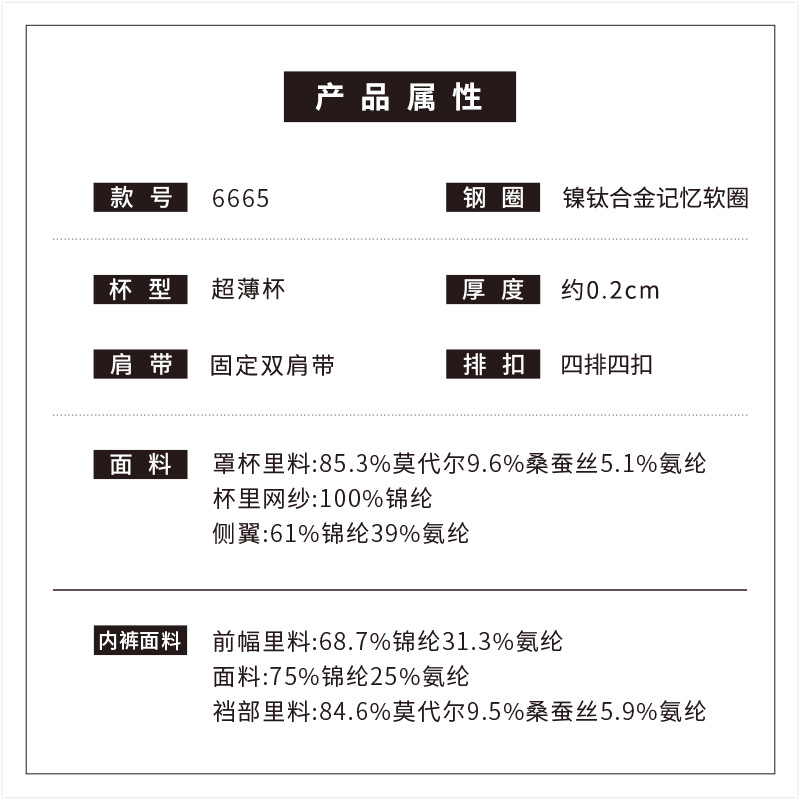 产品属性

款号 6665

钢圈 镍钛合金记忆软圈

杯型 超薄杯

厚度 约0.2cm

肩带 固定双肩带

排扣 四排四扣

面料 罩杯里料:85.3%莫代尔9.6%桑蚕丝5.1%氨纶
杯里网纱:100%锦纶
侧翼:61%锦纶39%氨纶

内裤面料 前幅里料:68.7%锦纶31.3%氨纶
面料:75%锦纶25%氨纶
裆部里料:84.6%莫代尔9.5%桑蚕丝5.9%氨纶